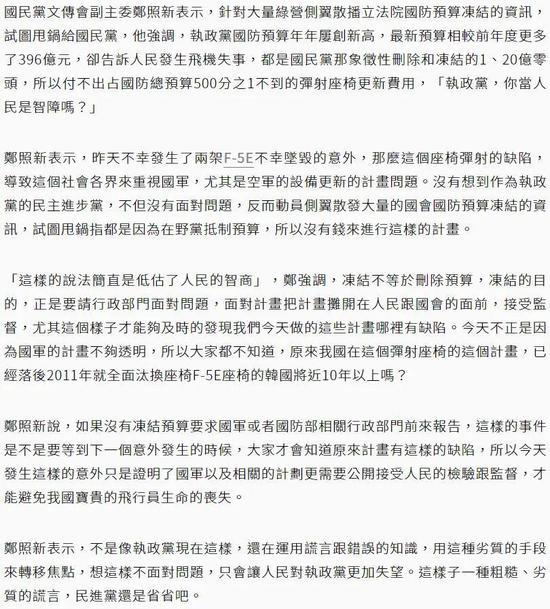 國民黨文傳會副主委鄭照新表示，針對大量綠營側翼散播立法院國防預算凍結的資訊，試圖甩鍋給國民黨，他強調，執政黨國防預算年年屢創新高，最新預算相較前年度更多了396億元，卻告訴人民發生飛機失事，都是國民黨那象徵性刪除和凍結的1、20億零頭，所以付不出占國防總預算500分之1不到的彈射座椅更新費用，「執政黨，你當人民是智障嗎？」

鄭照新表示，昨天不幸發生了兩架F-5E不幸墜毀的意外，那麼這個座椅彈射的缺陷，導致這個社會各界來重視國軍，尤其是空軍的設備更新的計畫問題。沒有想到作為執政黨的民主進步黨，不但沒有面對問題，反而動員側翼散發大量的國會國防預算凍結的資訊，試圖甩鍋指都是因為在野黨抵制預算，所以沒有錢來進行這樣的計畫。

「這樣的說法簡直是低估了人民的智商」，鄭強調，凍結不等於刪除預算，凍結的目的，正是要請行政部門面對問題，面對計畫把計畫攤開在人民跟國會的面前，接受監督，尤其這個樣子才能夠及時的發現我們今天做的這些計畫哪裡有缺陷。今天不正是因為國軍的計畫不夠透明，所以大家都不知道，原來我國在這個彈射座椅的這個計畫，已經落後2011年就全面汰換座椅F-5E座椅的韓國將近10年以上嗎？

鄭照新說，如果沒有凍結預算要求國軍或者國防部相關行政部門前來報告，這樣的事件是不是要等到下一個意外發生的時候，大家才會知道原來計畫有這樣的缺陷，所以今天發生這樣的意外只是證明了國軍以及相關的計劃更需要公開接受人民的檢驗跟監督，才能避免我國寶貴的飛行員生命的喪失。

鄭照新表示，不是像執政黨現在這樣，還在運用謊言跟錯誤的知識，用這種劣質的手段來轉移焦點，想這樣不面對問題，只會讓人民對執政黨更加失望。這樣子一種粗糙、劣質的謊言，民進黨還是省省吧。